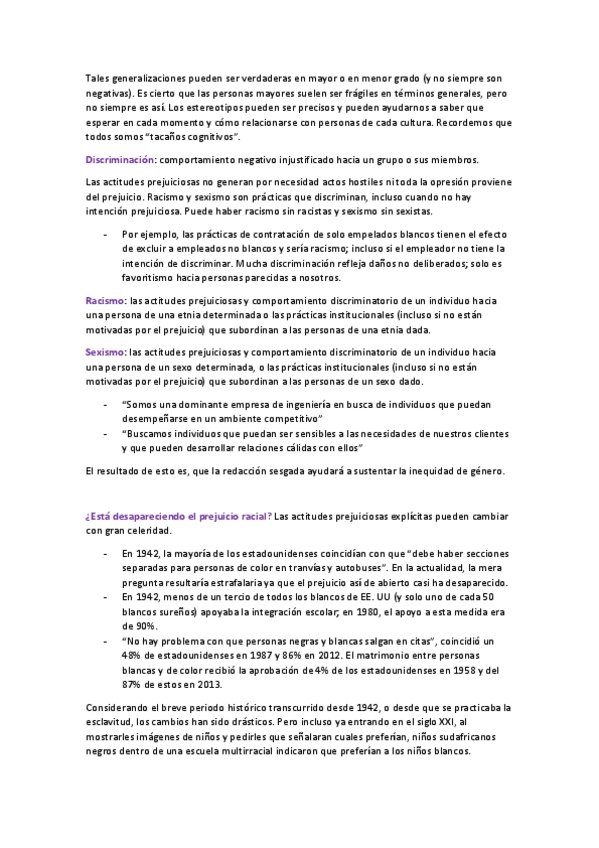 Tales generalizaciones pueden ser verdaderas en mayor o en menor grado (y no siempre son negativas). Es cierto que las personas mayores suelen ser frágiles en términos generales, pero no siempre es así. Los estereotipos pueden ser precisos y pueden ayudarnos a saber que esperar en cada momento y cómo relacionarse con personas de cada cultura. Recordemos que todos somos "tacaños cognitivos".

Discriminación: comportamiento negativo injustificado hacia un grupo o sus miembros.

Las actitudes prejuiciosas no generan por necesidad actos hostiles ni toda la opresión proviene del prejuicio. Racismo y sexismo son prácticas que discriminan, incluso cuando no hay intención prejuiciosa. Puede haber racismo sin racistas y sexismo sin sexistas.

- Por ejemplo, las prácticas de contratación de solo empelados blancos tienen el efecto de excluir a empleados no blancos y sería racismo; incluso si el empleador no tiene la intención de discriminar. Mucha discriminación refleja daños no deliberados; solo es favoritismo hacia personas parecidas a nosotros.

Racismo: las actitudes prejuiciosas y comportamiento discriminatorio de un individuo hacia una persona de una etnia determinada o las prácticas institucionales (incluso si no están motivadas por el prejuicio) que subordinan a las personas de una etnia dada.

Sexismo: las actitudes prejuiciosas y comportamiento discriminatorio de un individuo hacia una persona de un sexo determinada, o las prácticas institucionales (incluso si no están motivadas por el prejuicio) que subordinan a las personas de un sexo dado.

- "Somos una dominante empresa de ingeniería en busca de individuos que puedan desempeñarse en un ambiente competitivo"
- "Buscamos individuos que puedan ser sensibles a las necesidades de nuestros clientes y que pueden desarrollar relaciones cálidas con ellos"

El resultado de esto es, que la redacción sesgada ayudará a sustentar la inequidad de género.

¿Está desapareciendo el prejuicio racial? Las actitudes prejuiciosas explícitas pueden cambiar con gran celeridad.

- En 1942, la mayoría de los estadounidenses coincidían con que "debe haber secciones separadas para personas de color en tranvías y autobuses". En la actualidad, la mera pregunta resultaría estrafalaria ya que el prejuicio así de abierto casi ha desaparecido.
- En 1942, menos de un tercio de todos los blancos de EE. UU (y solo uno de cada 50 blancos sureños) apoyaba la integración escolar; en 1980, el apoyo a esta medida era de 90%.
- "No hay problema con que personas negras y blancas salgan en citas", coincidió un 48% de estadounidenses en 1987 y 86% en 2012. El matrimonio entre personas blancas y de color recibió la aprobación de 4% de los estadounidenses en 1958 y del 87% de estos en 2013.

Considerando el breve periodo histórico transcurrido desde 1942, o desde que se practicaba la esclavitud, los cambios han sido drásticos. Pero incluso ya entrando en el siglo XXI, al mostrarles imágenes de niños y pedirles que señalaran cuales preferían, niños sudafricanos negros dentro de una escuela multirracial indicaron que preferían a los niños blancos.